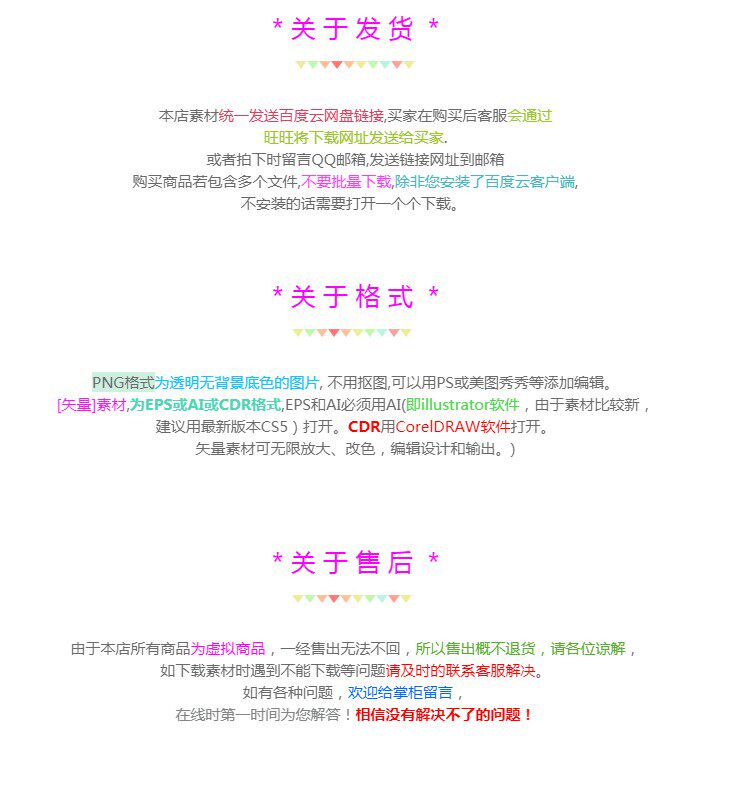 * 关 于 发 货 *

本店素材统一发送百度云网盘链接,买家在购买后客服会通过旺旺将下载网址发送给买家.
或者拍下时留言QQ邮箱,发送链接网址到邮箱
购买商品若包含多个文件,不要批量下载,除非您安装了百度云客户端,
不安装的话需要打开一个个下载。

* 关 于 格 式 *

PNG格式为透明无背景底色的图片, 不用抠图,可以用PS或美图秀秀等添加编辑。
[矢量]素材,为EPS或AI或CDR格式,EPS和AI必须用AI(即illustrator软件，由于素材比较新，建议用最新版本CS5）打开。CDR用CorelDRAW软件打开。
矢量素材可无限放大、改色，编辑设计和输出。)

* 关 于 售 后 *

由于本店所有商品为虚拟商品，一经售出无法不回，所以售出概不退货，请各位谅解，
如下载素材时遇到不能下载等问题请及时的联系客服解决。
如有各种问题，欢迎给掌柜留言，
在线时第一时间为您解答！相信没有解决不了的问题！